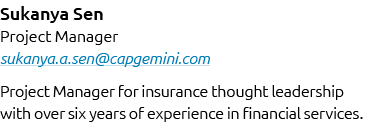 Sukanya Sen
Project Manager
sukanya.a.sen@capgemini.com

Project Manager for insurance thought leadership with over six years of experience in financial services.